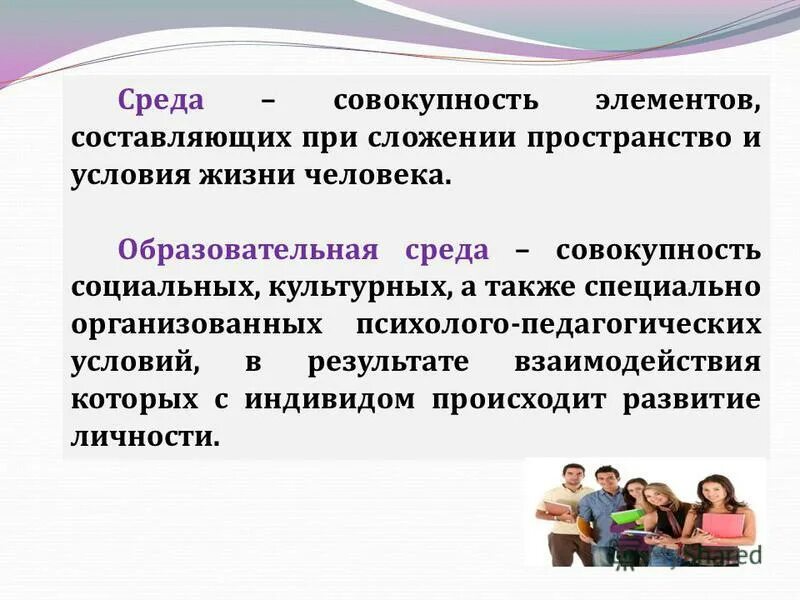 Среда – совокупность элементов, составляющих при сложении пространство и условия жизни человека.

Образовательная среда – совокупность социальных, культурных, а также специально организованных психолого-педагогических условий, в результате взаимодействия которых с индивидом происходит развитие личности.

MyShared